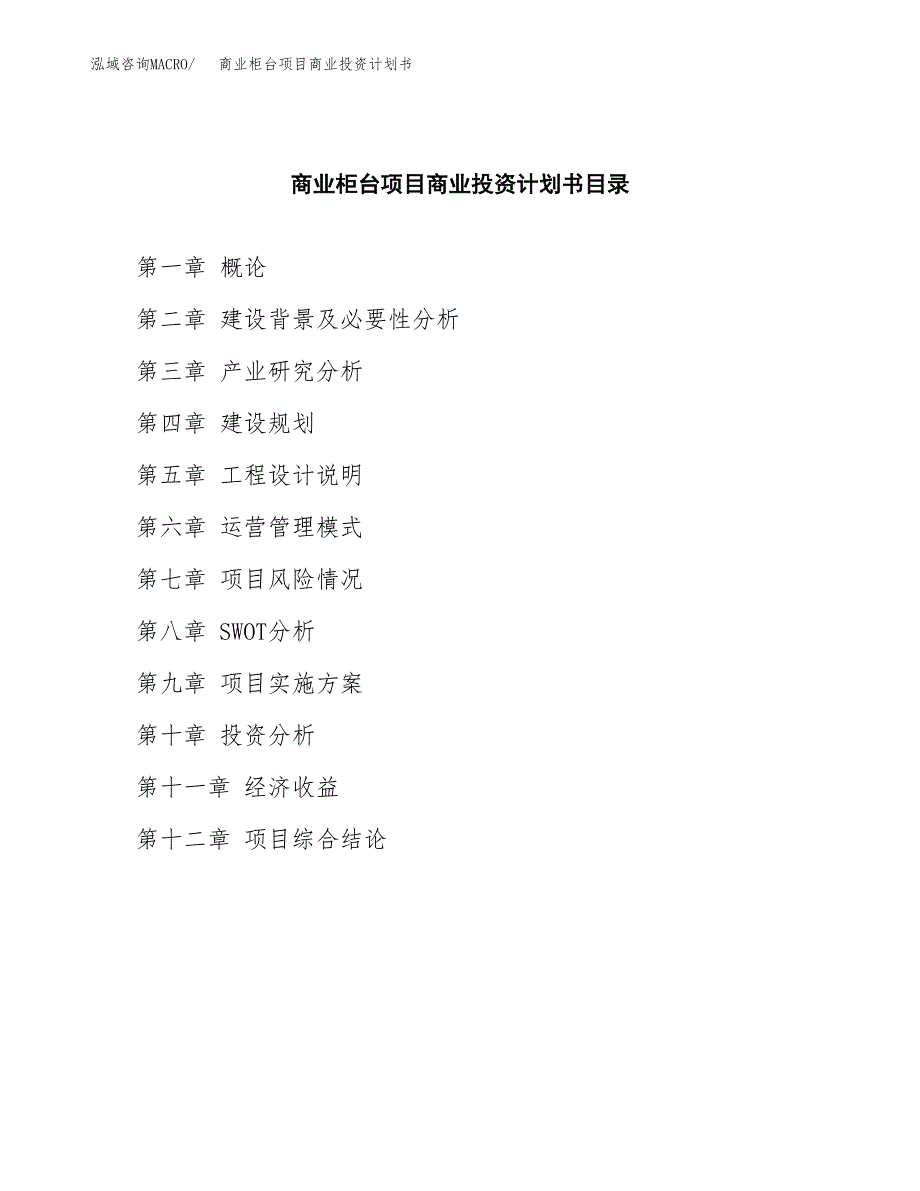 泓域咨询MACRO/　商业柜台项目商业投资计划书

商业柜台项目商业投资计划书目录

第一章 概论

第二章 建设背景及必要性分析

第三章 产业研究分析

第四章 建设规划

第五章 工程设计说明

第六章 运营管理模式

第七章 项目风险情况

第八章 SWOT分析

第九章 项目实施方案

第十章 投资分析

第十一章 经济收益

第十二章 项目综合结论